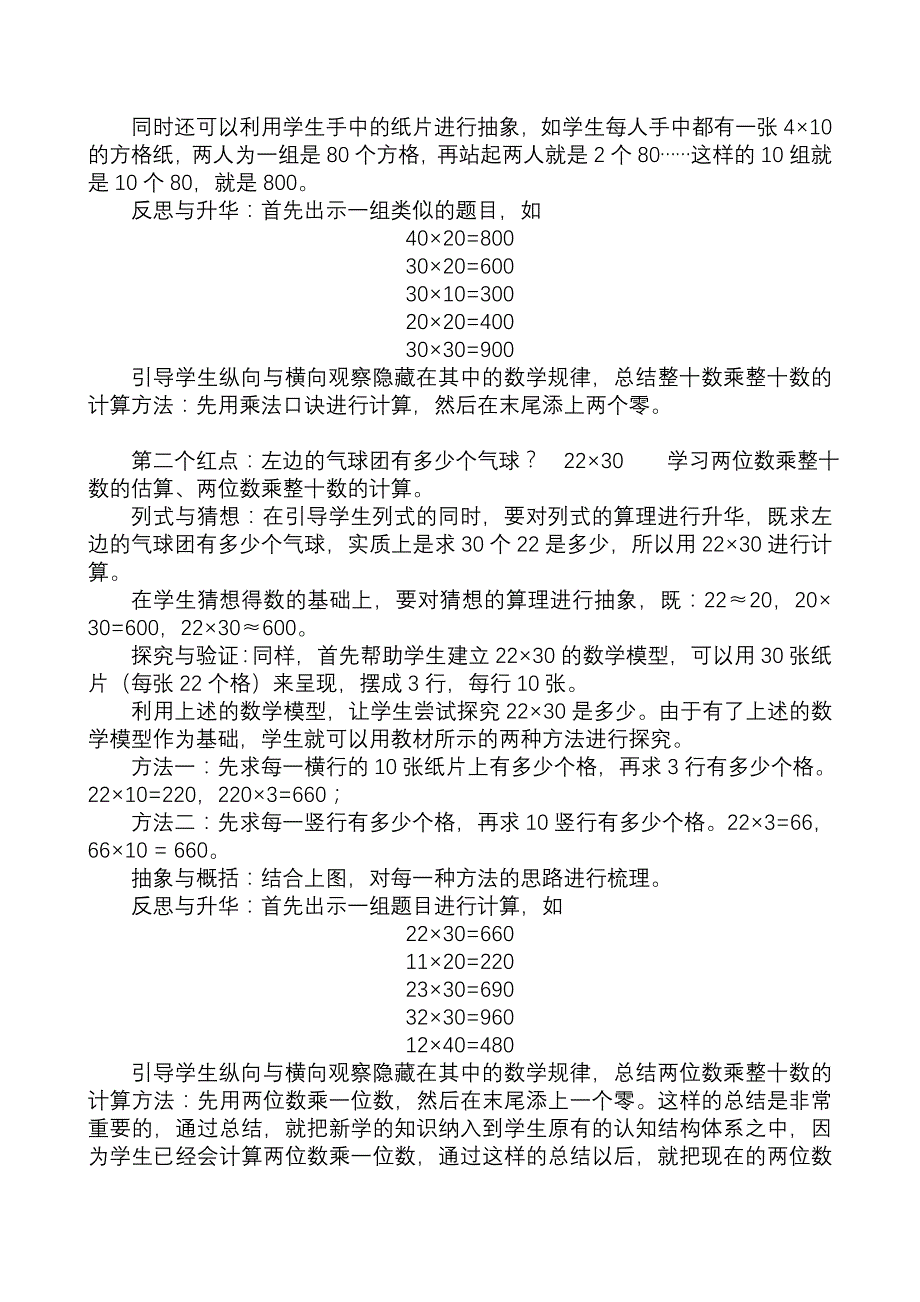 同时还可以利用学生手中的纸片进行抽象，如学生每人手中都有一张 $4\times10$ 的方格纸，两人为一组是 80 个方格，再站起两人就是 2 个 80……这样的 10 组就是 10 个 80，就是 800。

反思与升华：首先出示一组类似的题目，如

$40\times20=800$
$30\times20=600$
$30\times10=300$
$20\times20=400$
$30\times30=900$

引导学生纵向与横向观察隐藏在其中的数学规律，总结整十数乘整十数的计算方法：先用乘法口诀进行计算，然后在末尾添上两个零。

第二个红点：左边的气球团有多少个气球？ $22\times30$ 学习两位数乘整十数的估算、两位数乘整十数的计算。

列式与猜想：在引导学生列式的同时，要对列式的算理进行升华，既求左边的气球团有多少个气球，实质上是求 30 个 22 是多少，所以用 $22\times30$ 进行计算。

在学生猜想得数的基础上，要对猜想的算理进行抽象，既：$22\approx20$，$20\times30=600$，$22\times30\approx600$。

探究与验证：同样，首先帮助学生建立 $22\times30$ 的数学模型，可以用 30 张纸片（每张 22 个格）来呈现，摆成 3 行，每行 10 张。

利用上述的数学模型，让学生尝试探究 $22\times30$ 是多少。由于有了上述的数学模型作为基础，学生就可以用教材所示的两种方法进行探究。

方法一：先求每一横行的 10 张纸片上有多少个格，再求 3 行有多少个格。$22\times10=220$，$220\times3=660$；

方法二：先求每一竖行有多少个格，再求 10 竖行有多少个格。$22\times3=66$，$66\times10 = 660$。

抽象与概括：结合上图，对每一种方法的思路进行梳理。

反思与升华：首先出示一组题目进行计算，如

$22\times30=660$
$11\times20=220$
$23\times30=690$
$32\times30=960$
$12\times40=480$

引导学生纵向与横向观察隐藏在其中的数学规律，总结两位数乘整十数的计算方法：先用两位数乘一位数，然后在末尾添上一个零。这样的总结是非常重要的，通过总结，就把新学的知识纳入到学生原有的认知结构体系之中，因为学生已经会计算两位数乘一位数，通过这样的总结以后，就把现在的两位数